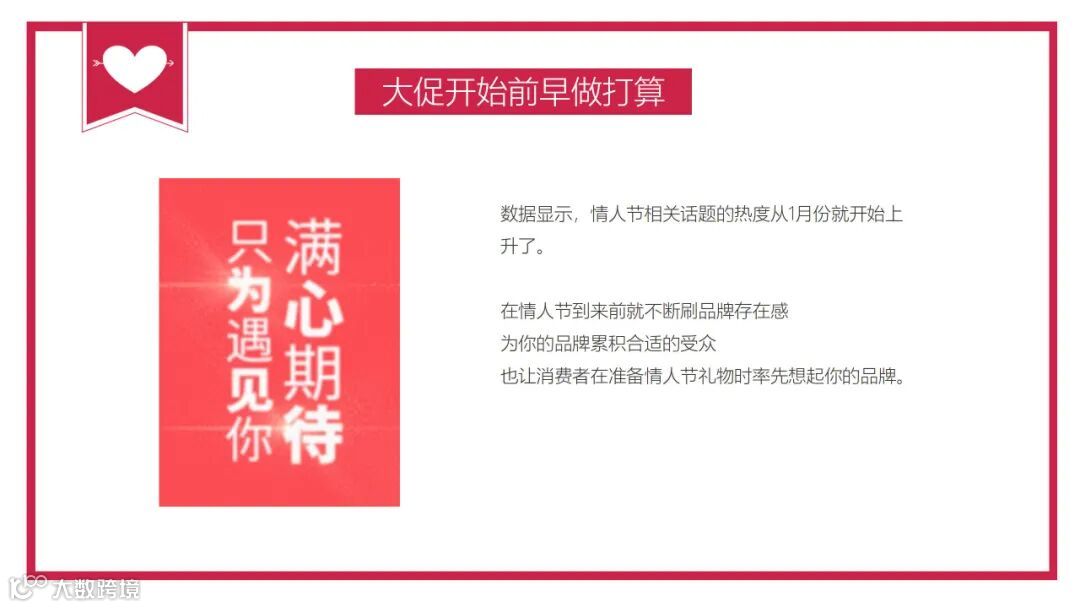 大促开始前早做打算

满心期待
只为遇见你

数据显示，情人节相关话题的热度从1月份就开始上升了。

在情人节到来前就不断刷品牌存在感
为你的品牌累积合适的受众
也让消费者在准备情人节礼物时率先想起你的品牌。

大数跨境